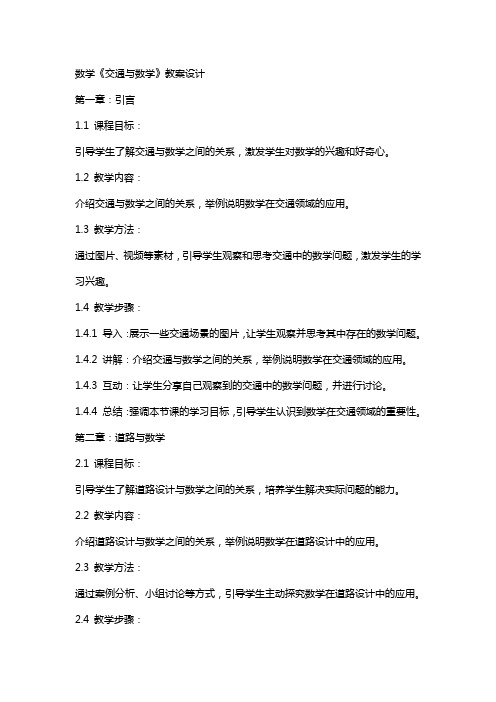 数学《交通与数学》教案设计

第一章：引言

1.1 课程目标：

引导学生了解交通与数学之间的关系，激发学生对数学的兴趣和好奇心。

1.2 教学内容：

介绍交通与数学之间的关系，举例说明数学在交通领域的应用。

1.3 教学方法：

通过图片、视频等素材，引导学生观察和思考交通中的数学问题，激发学生的学习兴趣。

1.4 教学步骤：

1.4.1 导入：展示一些交通场景的图片，让学生观察并思考其中存在的数学问题。

1.4.2 讲解：介绍交通与数学之间的关系，举例说明数学在交通领域的应用。

1.4.3 互动：让学生分享自己观察到的交通中的数学问题，并进行讨论。

1.4.4 总结：强调本节课的学习目标，引导学生认识到数学在交通领域的重要性。

第二章：道路与数学

2.1 课程目标：

引导学生了解道路设计与数学之间的关系，培养学生解决实际问题的能力。

2.2 教学内容：

介绍道路设计与数学之间的关系，举例说明数学在道路设计中的应用。

2.3 教学方法：

通过案例分析、小组讨论等方式，引导学生主动探究数学在道路设计中的应用。

2.4 教学步骤：